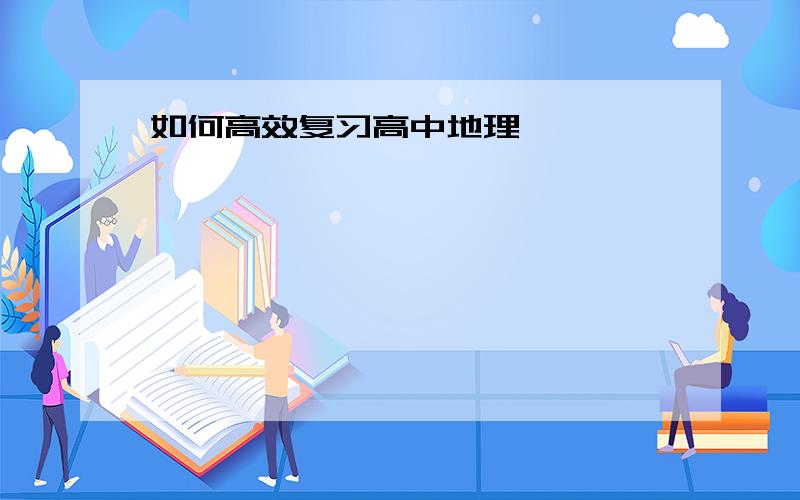 如何高效复习高中地理